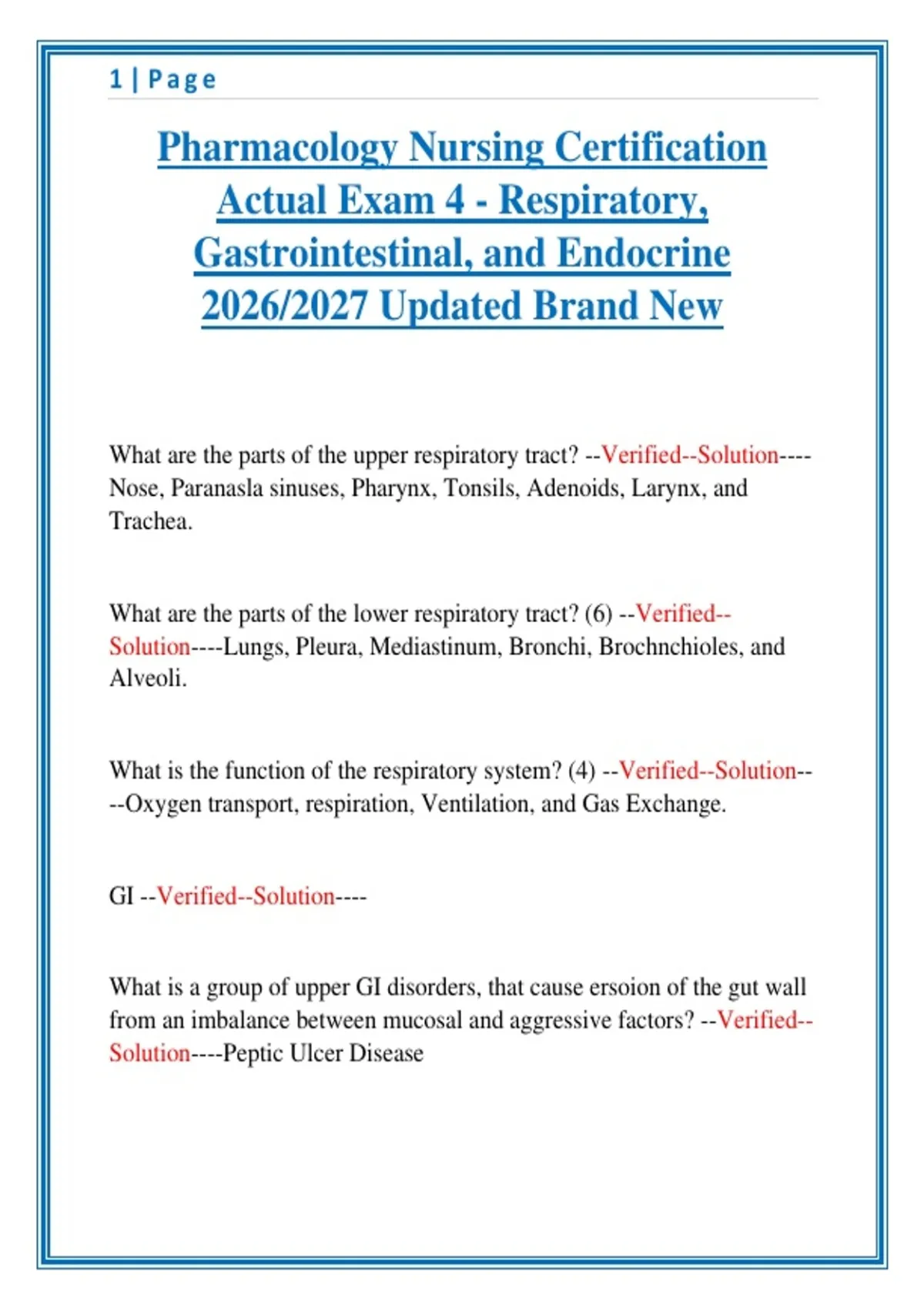 1 | Page

Pharmacology Nursing Certification Actual Exam 4 - Respiratory, Gastrointestinal, and Endocrine 2026/2027 Updated Brand New

What are the parts of the upper respiratory tract? --Verified--Solution----Nose, Paranasla sinuses, Pharynx, Tonsils, Adenoids, Larynx, and Trachea.

What are the parts of the lower respiratory tract? (6) --Verified--Solution----Lungs, Pleura, Mediastinum, Bronchi, Brochnchioles, and Alveoli.

What is the function of the respiratory system? (4) --Verified--Solution----Oxygen transport, respiration, Ventilation, and Gas Exchange.

GI --Verified--Solution----

What is a group of upper GI disorders, that cause ersoion of the gut wall from an imbalance between mucosal and aggressive factors? --Verified--Solution----Peptic Ulcer Disease